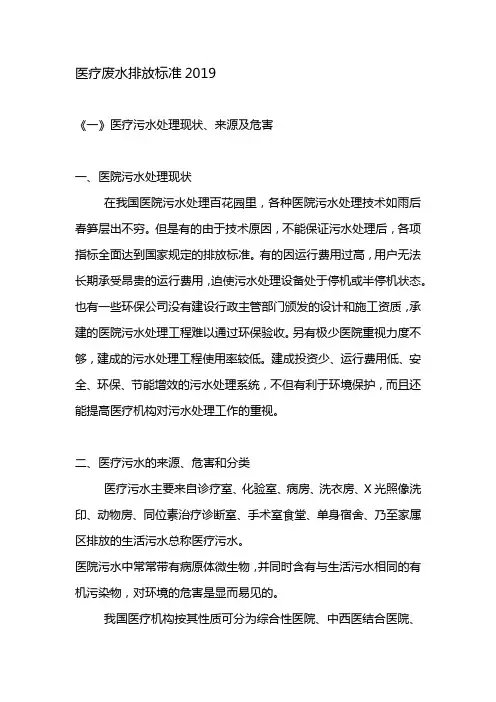 医疗废水排放标准 2019

《一》医疗污水处理现状、来源及危害

一、医院污水处理现状

在我国医院污水处理百花园里，各种医院污水处理技术如雨后春笋层出不穷。但是有的由于技术原因，不能保证污水处理后，各项指标全面达到国家规定的排放标准。有的因运行费用过高，用户无法长期承受昂贵的运行费用，迫使污水处理设备处于停机或半停机状态。也有一些环保公司没有建设行政主管部门颁发的设计和施工资质，承建的医院污水处理工程难以通过环保验收。另有极少医院重视力度不够，建成的污水处理工程使用率较低。建成投资少、运行费用低、安全、环保、节能增效的污水处理系统，不但有利于环境保护，而且还能提高医疗机构对污水处理工作的重视。

二、医疗污水的来源、危害和分类

医疗污水主要来自诊疗室、化验室、病房、洗衣房、X 光照像洗印、动物房、同位素治疗诊断室、手术室食堂、单身宿舍、乃至家属区排放的生活污水总称医疗污水。
医院污水中常常带有病原体微生物，并同时含有与生活污水相同的有机污染物，对环境的危害是显而易见的。

我国医疗机构按其性质可分为综合性医院、中西医结合医院、